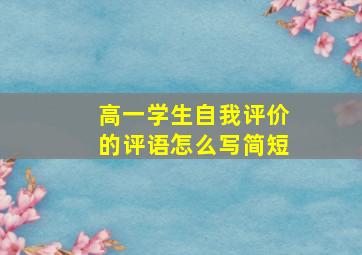 高一学生自我评价的评语怎么写简短